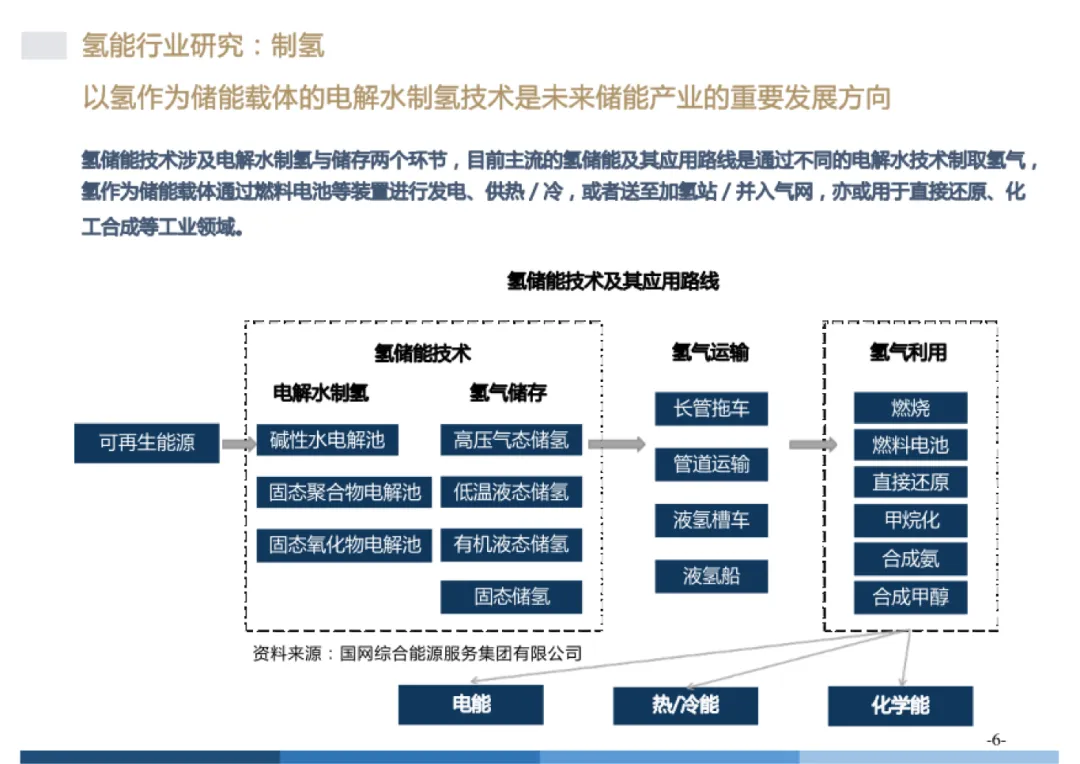 氢能行业研究：制氢

以氢作为储能载体的电解水制氢技术是未来储能产业的重要发展方向

氢储能技术涉及电解水制氢与储存两个环节，目前主流的氢储能及其应用路线是通过不同的电解水技术制取氢气，氢作为储能载体通过燃料电池等装置进行发电、供热 / 冷，或者送至加氢站 / 并入气网，亦或用于直接还原、化工合成等工业领域。

氢储能技术及其应用路线

可再生能源

氢储能技术

电解水制氢

碱性水电解池

固态聚合物电解池

固态氧化物电解池

氢气储存

高压气态储氢

低温液态储氢

有机液态储氢

固态储氢

氢气运输

长管拖车

管道运输

液氢槽车

液氢船

氢气利用

燃烧

燃料电池

直接还原

甲烷化

合成氨

合成甲醇

资料来源：国网综合能源服务集团有限公司

电能

热/冷能

化学能

-6-